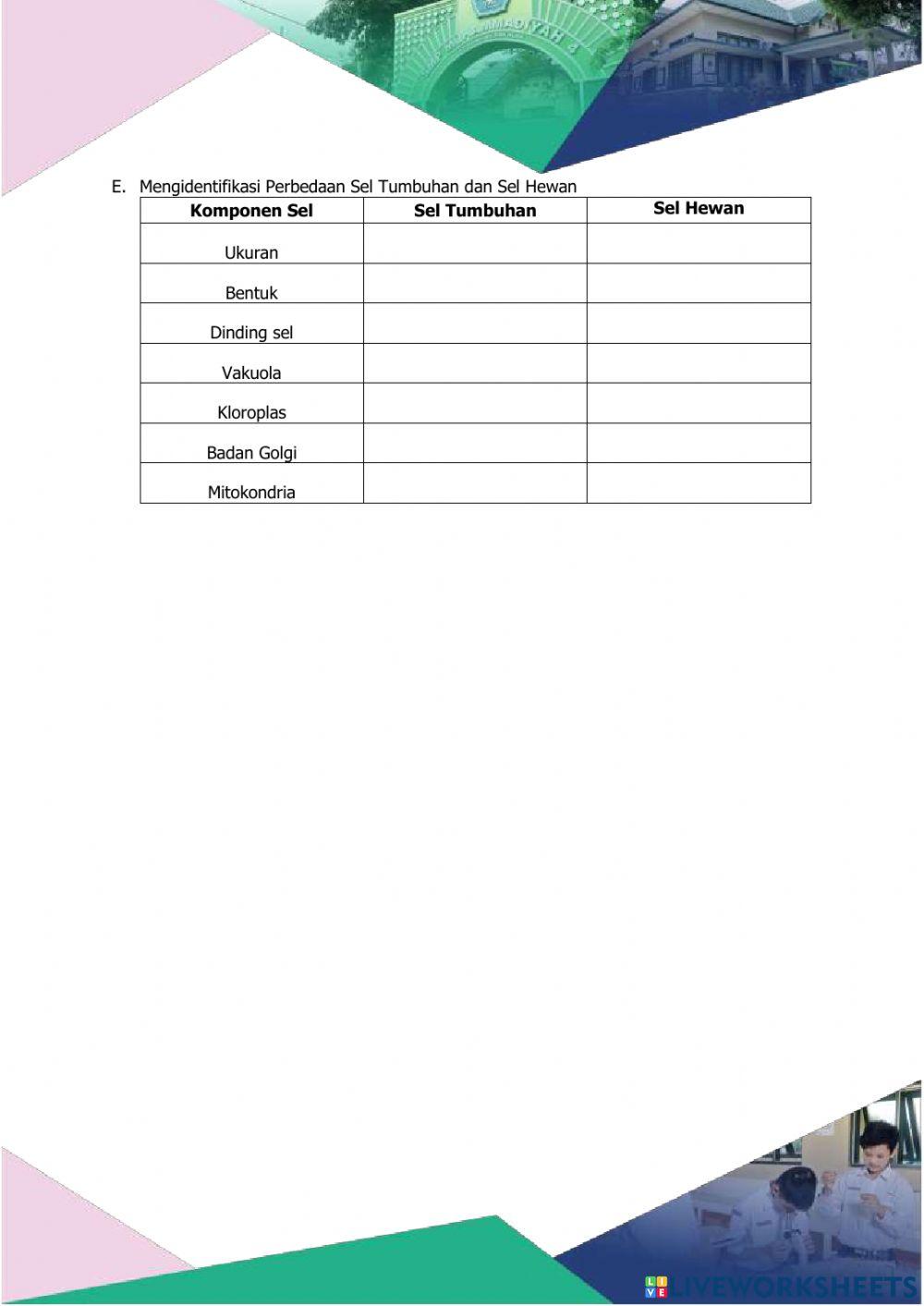 E. Mengidentifikasi Perbedaan Sel Tumbuhan dan Sel Hewan

| Komponen Sel | Sel Tumbuhan | Sel Hewan |
|---|---|---|
| Ukuran | | |
| Bentuk | | |
| Dinding sel | | |
| Vakuola | | |
| Kloroplas | | |
| Badan Golgi | | |
| Mitokondria | | |

LIVEWORKSHEETS